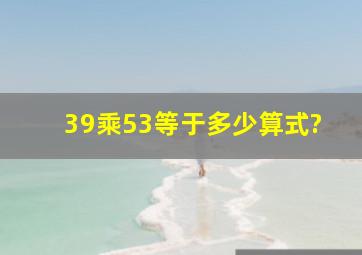 39乘53等于多少算式?